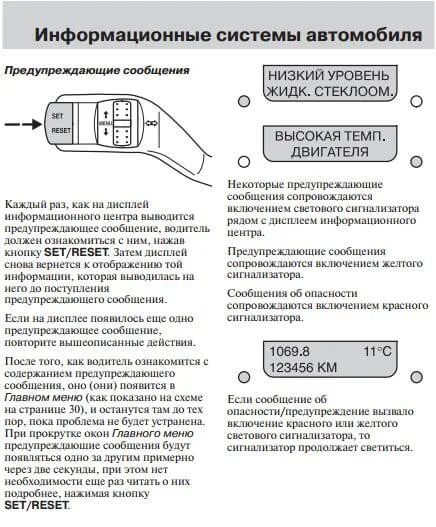 Информационные системы автомобиля

Предупреждающие сообщения

SET
RESET
MENU

Каждый раз, как на дисплей информационного центра выводится предупреждающее сообщение, водитель должен ознакомиться с ним, нажав кнопку SET/RESET. Затем дисплей снова вернется к отображению той информации, которая выводилась на него до поступления предупреждающего сообщения.

Если на дисплее появилось еще одно предупреждающее сообщение, повторите вышеописанные действия.

После того, как водитель ознакомится с содержанием предупреждающего сообщения, оно (они) появится в Главном меню (как показано на схеме на странице 30), и останутся там до тех пор, пока проблема не будет устранена. При прокрутке окон Главного меню предупреждающие сообщения будут появляться одно за другим примерно через две секунды, при этом нет необходимости еще раз читать о них подробнее, нажимая кнопку SET/RESET.

НИЗКИЙ УРОВЕНЬ ЖИДК. СТЕКЛООМ.

ВЫСОКАЯ ТЕМП. ДВИГАТЕЛЯ

Некоторые предупреждающие сообщения сопровождаются включением светового сигнализатора рядом с дисплеем информационного центра.

Предупреждающие сообщения сопровождаются включением желтого сигнализатора.

Сообщения об опасности сопровождаются включением красного сигнализатора.

1069.8 11°C
123456 KM

Если сообщение об опасности/предупреждение вызвало включение красного или желтого светового сигнализатора, то сигнализатор продолжает светиться.